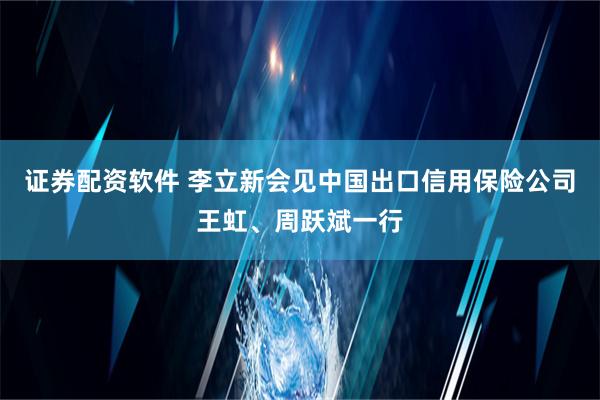 证券配资软件 李立新会见中国出口信用保险公司王虹、周跃斌一行